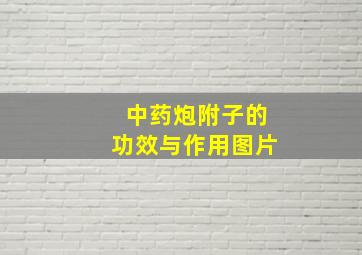 中药炮附子的
功效与作用图片